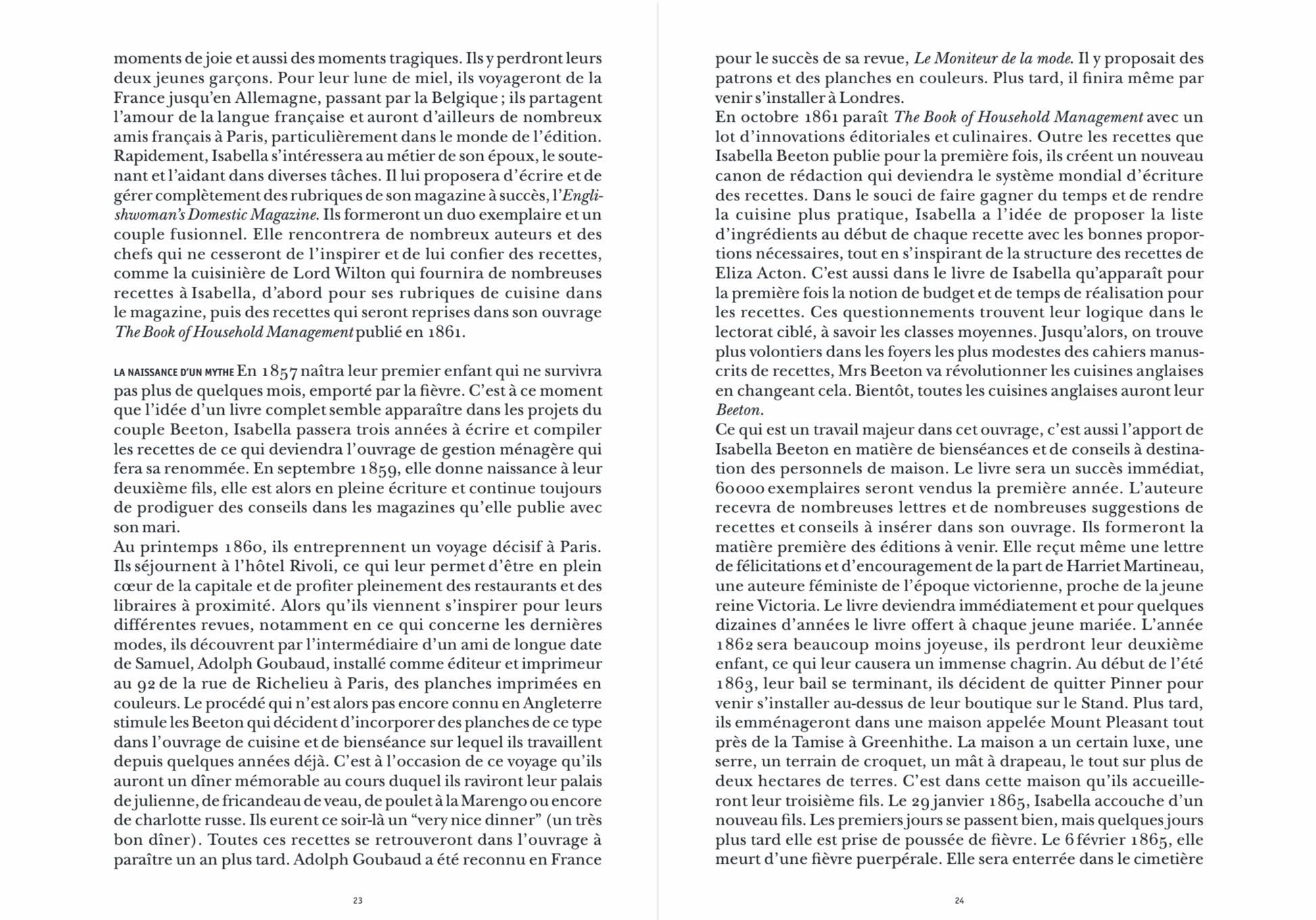 moments de joie et aussi des moments tragiques. Ils y perdront leurs deux jeunes garçons. Pour leur lune de miel, ils voyageront de la France jusqu'en Allemagne, passant par la Belgique ; ils partagent l'amour de la langue française et auront d'ailleurs de nombreux amis français à Paris, particulièrement dans le monde de l'édition. Rapidement, Isabella s'intéressera au métier de son époux, le soutenant et l'aidant dans diverses tâches. Il lui proposera d'écrire et de gérer complètement des rubriques de son magazine à succès, l'Englishwoman's Domestic Magazine. Ils formeront un duo exemplaire et un couple fusionnel. Elle rencontrera de nombreux auteurs et des chefs qui ne cesseront de l'inspirer et de lui confier des recettes, comme la cuisinière de Lord Wilton qui fournira de nombreuses recettes à Isabella, d'abord pour ses rubriques de cuisine dans le magazine, puis des recettes qui seront reprises dans son ouvrage The Book of Household Management publié en 1861.

LA NAISSANCE D'UN MYTHE En 1857 naîtra leur premier enfant qui ne survivra pas plus de quelques mois, emporté par la fièvre. C'est à ce moment que l'idée d'un livre complet semble apparaître dans les projets du couple Beeton, Isabella passera trois années à écrire et compiler les recettes de ce qui deviendra l'ouvrage de gestion ménagère qui fera sa renommée. En septembre 1859, elle donne naissance à leur deuxième fils, elle est alors en pleine écriture et continue toujours de prodiguer des conseils dans les magazines qu'elle publie avec son mari.
Au printemps 1860, ils entreprennent un voyage décisif à Paris. Ils séjournent à l'hôtel Rivoli, ce qui leur permet d'être en plein cœur de la capitale et de profiter pleinement des restaurants et des libraires à proximité. Alors qu'ils viennent s'inspirer pour leurs différentes revues, notamment en ce qui concerne les dernières modes, ils découvrent par l'intermédiaire d'un ami de longue date de Samuel, Adolph Goubaud, installé comme éditeur et imprimeur au 92 de la rue de Richelieu à Paris, des planches imprimées en couleurs. Le procédé qui n'est alors pas encore connu en Angleterre stimule les Beeton qui décident d'incorporer des planches de ce type dans l'ouvrage de cuisine et de bienséance sur lequel ils travaillent depuis quelques années déjà. C'est à l'occasion de ce voyage qu'ils auront un dîner mémorable au cours duquel ils raviront leur palais de julienne, de fricandeau de veau, de poulet à la Marengo ou encore de charlotte russe. Ils eurent ce soir-là un "very nice dinner" (un très bon dîner). Toutes ces recettes se retrouveront dans l'ouvrage à paraître un an plus tard. Adolph Goubaud a été reconnu en France

23

pour le succès de sa revue, Le Moniteur de la mode. Il y proposait des patrons et des planches en couleurs. Plus tard, il finira même par venir s'installer à Londres.
En octobre 1861 paraît The Book of Household Management avec un lot d'innovations éditoriales et culinaires. Outre les recettes que Isabella Beeton publie pour la première fois, ils créent un nouveau canon de rédaction qui deviendra le système mondial d'écriture des recettes. Dans le souci de faire gagner du temps et de rendre la cuisine plus pratique, Isabella a l'idée de proposer la liste d'ingrédients au début de chaque recette avec les bonnes proportions nécessaires, tout en s'inspirant de la structure des recettes de Eliza Acton. C'est aussi dans le livre de Isabella qu'apparaît pour la première fois la notion de budget et de temps de réalisation pour les recettes. Ces questionnements trouvent leur logique dans le lectorat ciblé, à savoir les classes moyennes. Jusqu'alors, on trouve plus volontiers dans les foyers les plus modestes des cahiers manuscrits de recettes, Mrs Beeton va révolutionner les cuisines anglaises en changeant cela. Bientôt, toutes les cuisines anglaises auront leur Beeton.
Ce qui est un travail majeur dans cet ouvrage, c'est aussi l'apport de Isabella Beeton en matière de bienséances et de conseils à destination des personnels de maison. Le livre sera un succès immédiat, 60000 exemplaires seront vendus la première année. L'auteure recevra de nombreuses lettres et de nombreuses suggestions de recettes et conseils à insérer dans son ouvrage. Ils formeront la matière première des éditions à venir. Elle reçut même une lettre de félicitations et d'encouragement de la part de Harriet Martineau, une auteure féministe de l'époque victorienne, proche de la jeune reine Victoria. Le livre deviendra immédiatement et pour quelques dizaines d'années le livre offert à chaque jeune mariée. L'année 1862 sera beaucoup moins joyeuse, ils perdront leur deuxième enfant, ce qui leur causera un immense chagrin. Au début de l'été 1863, leur bail se terminant, ils décident de quitter Pinner pour venir s'installer au-dessus de leur boutique sur le Stand. Plus tard, ils emménageront dans une maison appelée Mount Pleasant tout près de la Tamise à Greenhithe. La maison a un certain luxe, une serre, un terrain de croquet, un mât à drapeau, le tout sur plus de deux hectares de terres. C'est dans cette maison qu'ils accueilleront leur troisième fils. Le 29 janvier 1865, Isabella accouche d'un nouveau fils. Les premiers jours se passent bien, mais quelques jours plus tard elle est prise de poussée de fièvre. Le 6 février 1865, elle meurt d'une fièvre puerpérale. Elle sera enterrée dans le cimetière

24